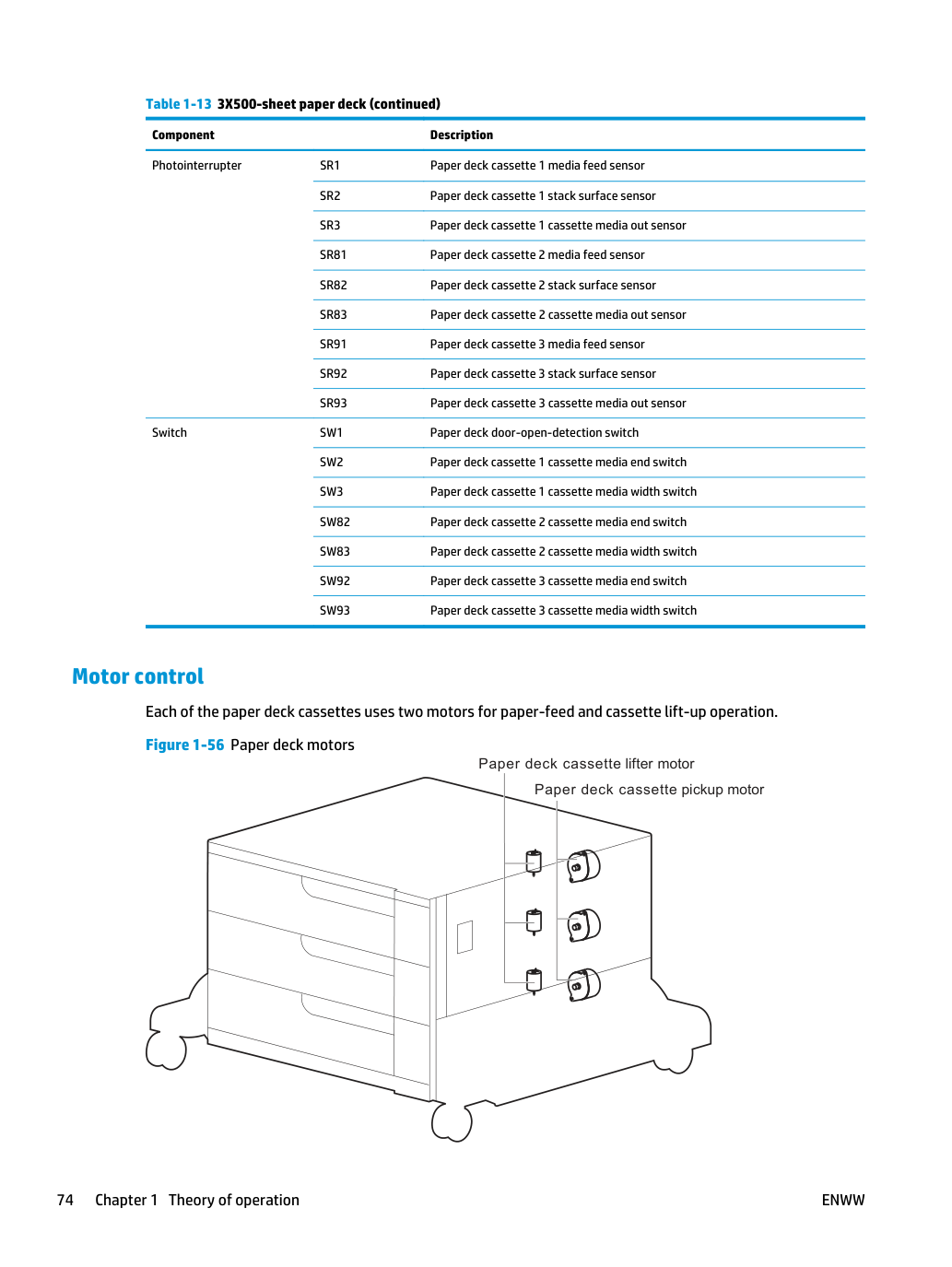 Table 1-13 3X500-sheet paper deck (continued)

| Component | | Description |
|---|---|---|
| Photointerrupter | SR1 | Paper deck cassette 1 media feed sensor |
| | SR2 | Paper deck cassette 1 stack surface sensor |
| | SR3 | Paper deck cassette 1 cassette media out sensor |
| | SR81 | Paper deck cassette 2 media feed sensor |
| | SR82 | Paper deck cassette 2 stack surface sensor |
| | SR83 | Paper deck cassette 2 cassette media out sensor |
| | SR91 | Paper deck cassette 3 media feed sensor |
| | SR92 | Paper deck cassette 3 stack surface sensor |
| | SR93 | Paper deck cassette 3 cassette media out sensor |
| Switch | SW1 | Paper deck door-open-detection switch |
| | SW2 | Paper deck cassette 1 cassette media end switch |
| | SW3 | Paper deck cassette 1 cassette media width switch |
| | SW82 | Paper deck cassette 2 cassette media end switch |
| | SW83 | Paper deck cassette 2 cassette media width switch |
| | SW92 | Paper deck cassette 3 cassette media end switch |
| | SW93 | Paper deck cassette 3 cassette media width switch |

Motor control

Each of the paper deck cassettes uses two motors for paper-feed and cassette lift-up operation.

Figure 1-56 Paper deck motors

Paper deck cassette lifter motor

Paper deck cassette pickup motor

74 Chapter 1 Theory of operation

ENWW